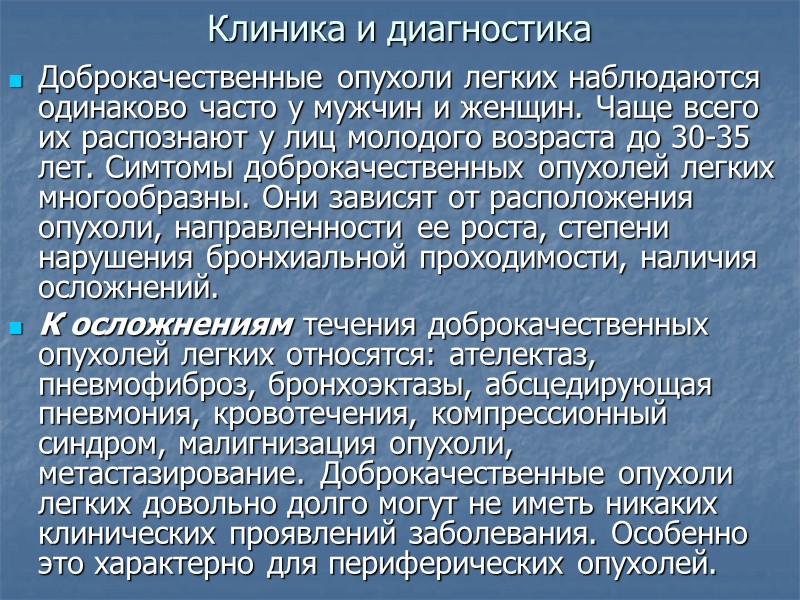 Клиника и диагностика

Доброкачественные опухоли легких наблюдаются одинаково часто у мужчин и женщин. Чаще всего их распознают у лиц молодого возраста до 30-35 лет. Симтомы доброкачественных опухолей легких многообразны. Они зависят от расположения опухоли, направленности ее роста, степени нарушения бронхиальной проходимости, наличия осложнений.

К осложнениям течения доброкачественных опухолей легких относятся: ателектаз, пневмофиброз, бронхоэктазы, абсцедирующая пневмония, кровотечения, компрессионный синдром, малигнизация опухоли, метастазирование. Доброкачественные опухоли легких довольно долго могут не иметь никаких клинических проявлений заболевания. Особенно это характерно для периферических опухолей.